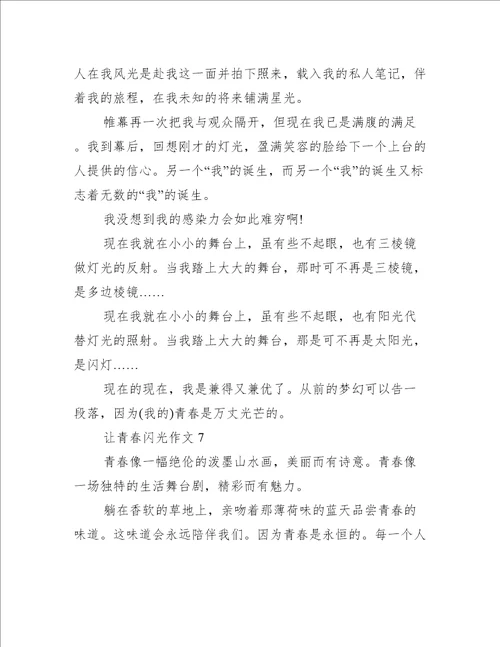 人在我风光是赴我这一面并拍下照来，载入我的私人笔记，伴着我的旅程，在我未知的将来铺满星光。

帷幕再一次把我与观众隔开，但现在我已是满腹的满足。我到幕后，回想刚才的灯光，盈满笑容的脸给下一个上台的人提供的信心。另一个“我”的诞生，而另一个“我”的诞生又标志着无数的“我”的诞生。

我没想到我的感染力会如此难穷啊!

现在我就在小小的舞台上，虽有些不起眼，也有三棱镜做灯光的反射。当我踏上大大的舞台，那时可不再是三棱镜，是多边棱镜……

现在我就在小小的舞台上，虽有些不起眼，也有阳光代替灯光的照射。当我踏上大大的舞台，那是可不再是太阳光，是闪灯……

现在的现在，我是兼得又兼优了。从前的梦幻可以告一段落，因为(我的)青春是万丈光芒的。

让青春闪光作文 7

青春像一幅绝伦的泼墨山水画，美丽而有诗意。青春像一场独特的生活舞台剧，精彩而有魅力。

躺在香软的草地上，亲吻着那薄荷味的蓝天品尝青春的味道。这味道会永远陪伴我们。因为青春是永恒的。每一个人